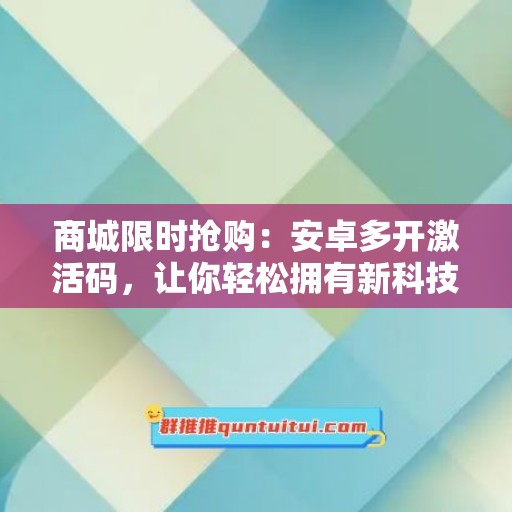 商城限时抢购：安卓多开激活码，让你轻松拥有新科技

群推推quntuitui.com